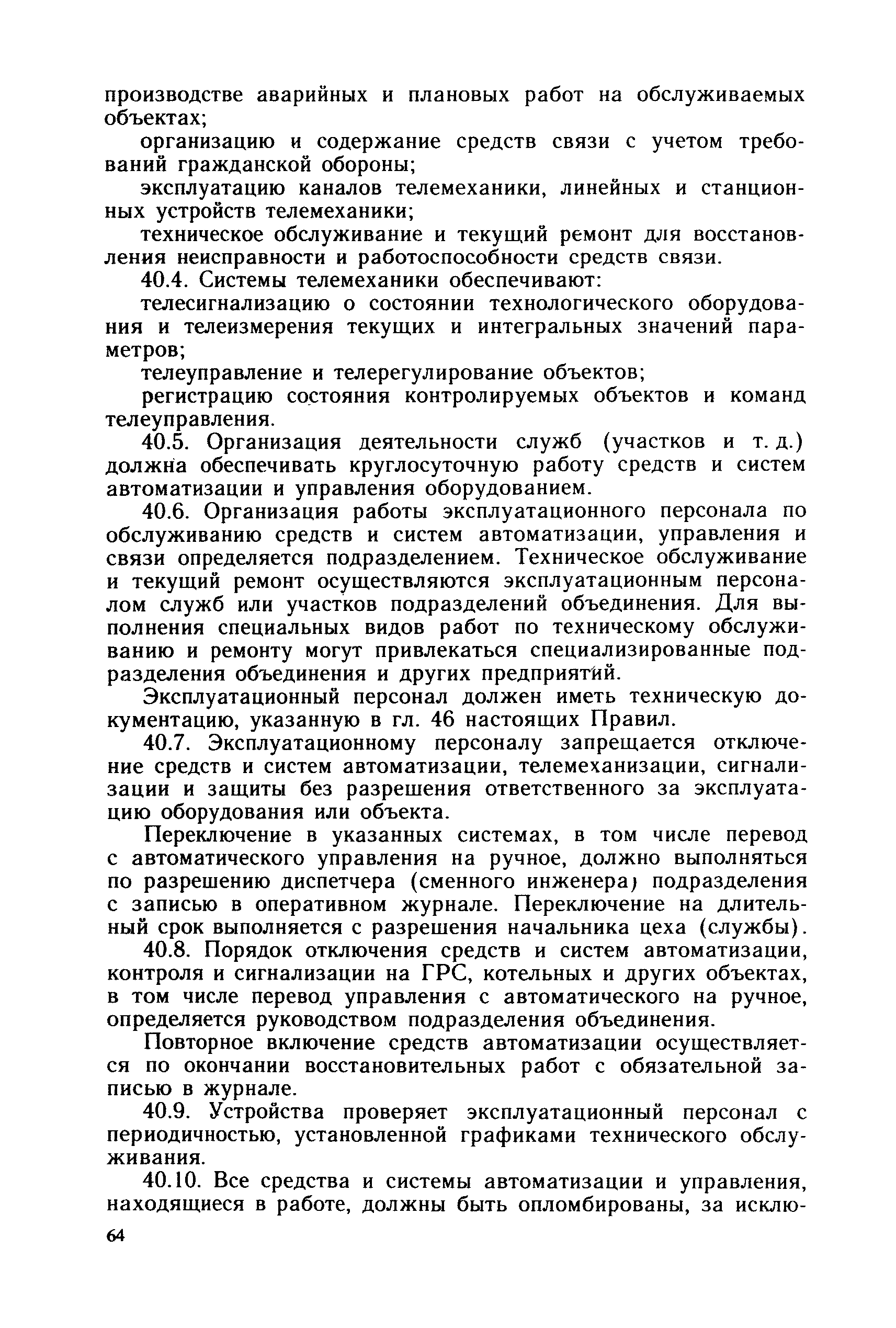 производстве аварийных и плановых работ на обслуживаемых объектах;

организацию и содержание средств связи с учетом требований гражданской обороны;

эксплуатацию каналов телемеханики, линейных и станционных устройств телемеханики;

техническое обслуживание и текущий ремонт для восстановления неисправности и работоспособности средств связи.

40.4. Системы телемеханики обеспечивают:

телесигнализацию о состоянии технологического оборудования и телеизмерения текущих и интегральных значений параметров;

телеуправление и телерегулирование объектов;

регистрацию состояния контролируемых объектов и команд телеуправления.

40.5. Организация деятельности служб (участков и т. д.) должна обеспечивать круглосуточную работу средств и систем автоматизации и управления оборудованием.

40.6. Организация работы эксплуатационного персонала по обслуживанию средств и систем автоматизации, управления и связи определяется подразделением. Техническое обслуживание и текущий ремонт осуществляются эксплуатационным персоналом служб или участков подразделений объединения. Для выполнения специальных видов работ по техническому обслуживанию и ремонту могут привлекаться специализированные подразделения объединения и других предприятий.

Эксплуатационный персонал должен иметь техническую документацию, указанную в гл. 46 настоящих Правил.

40.7. Эксплуатационному персоналу запрещается отключение средств и систем автоматизации, телемеханизации, сигнализации и защиты без разрешения ответственного за эксплуатацию оборудования или объекта.

Переключение в указанных системах, в том числе перевод с автоматического управления на ручное, должно выполняться по разрешению диспетчера (сменного инженера) подразделения с записью в оперативном журнале. Переключение на длительный срок выполняется с разрешения начальника цеха (службы).

40.8. Порядок отключения средств и систем автоматизации, контроля и сигнализации на ГРС, котельных и других объектах, в том числе перевод управления с автоматического на ручное, определяется руководством подразделения объединения.

Повторное включение средств автоматизации осуществляется по окончании восстановительных работ с обязательной записью в журнале.

40.9. Устройства проверяет эксплуатационный персонал с периодичностью, установленной графиками технического обслуживания.

40.10. Все средства и системы автоматизации и управления, находящиеся в работе, должны быть опломбированы, за исклю-

64